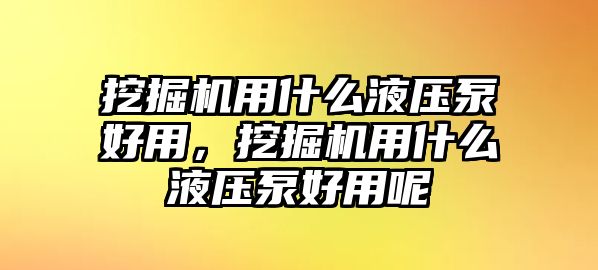 挖掘机用什么液压泵好用，挖掘机用什么液压泵好用呢